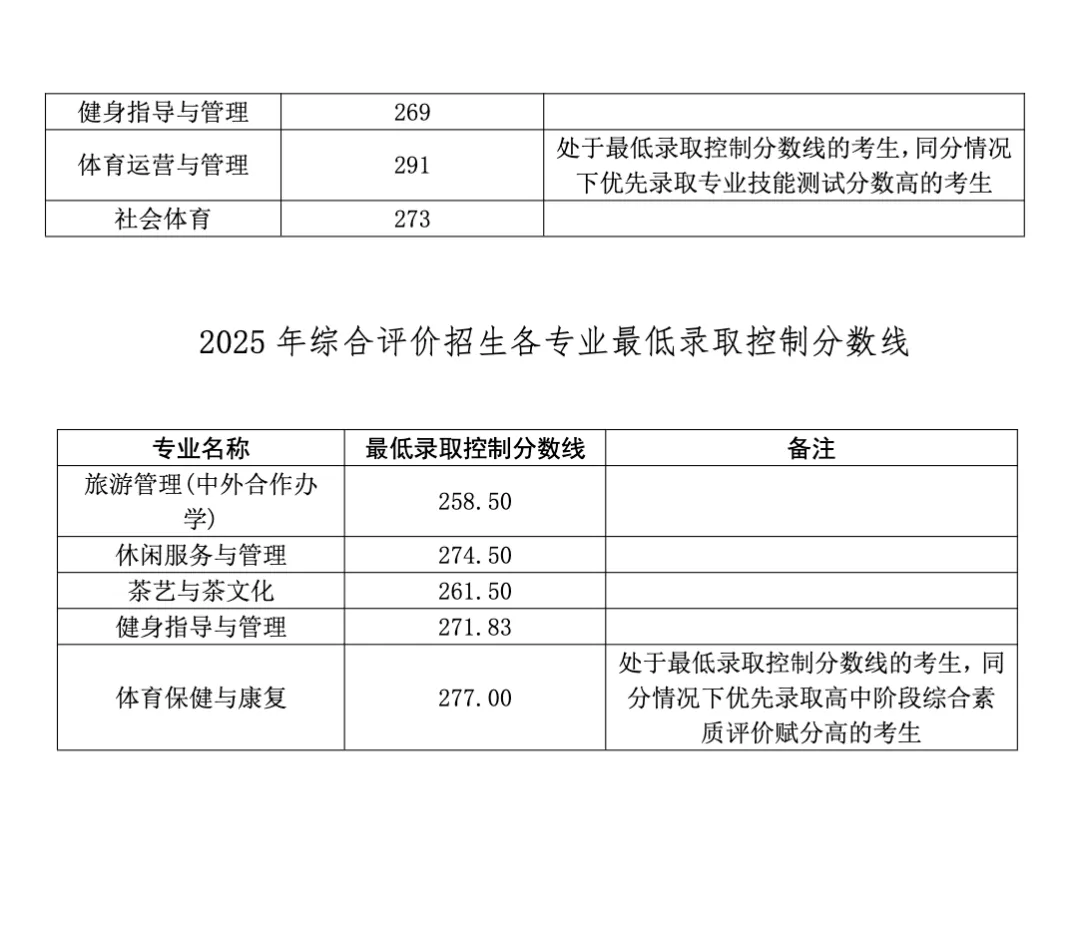 | 健身指导与管理 | 269 | |
|---|---|---|
| 体育运营与管理 | 291 | 处于最低录取控制分数线的考生，同分情况下优先录取专业技能测试分数高的考生 |
| 社会体育 | 273 | |

2025 年综合评价招生各专业最低录取控制分数线

| 专业名称 | 最低录取控制分数线 | 备注 |
|---|---|---|
| 旅游管理(中外合作办学) | 258.50 | |
| 休闲服务与管理 | 274.50 | |
| 茶艺与茶文化 | 261.50 | |
| 健身指导与管理 | 271.83 | |
| 体育保健与康复 | 277.00 | 处于最低录取控制分数线的考生，同分情况下优先录取高中阶段综合素质评价赋分高的考生 |